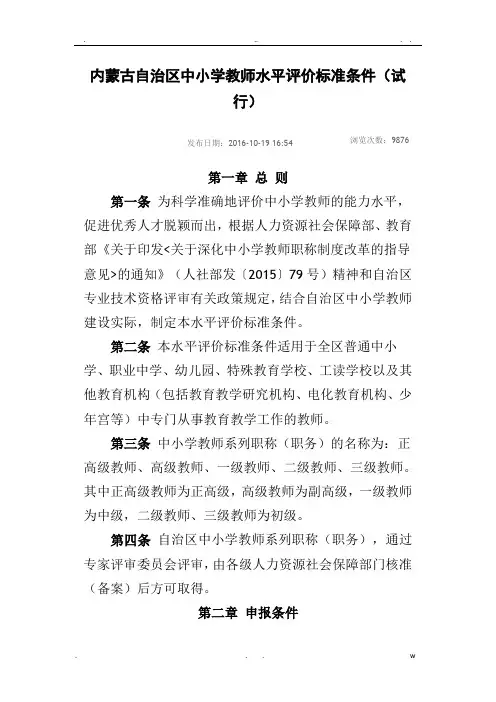 内蒙古自治区中小学教师水平评价标准条件（试行）

发布日期：2016-10-19 16:54　　浏览次数：9876

第一章 总 则

第一条 为科学准确地评价中小学教师的能力水平，促进优秀人才脱颖而出，根据人力资源社会保障部、教育部《关于印发<关于深化中小学教师职称制度改革的指导意见>的通知》（人社部发〔2015〕79号）精神和自治区专业技术资格评审有关政策规定，结合自治区中小学教师建设实际，制定本水平评价标准条件。

第二条 本水平评价标准条件适用于全区普通中小学、职业中学、幼儿园、特殊教育学校、工读学校以及其他教育机构（包括教育教学研究机构、电化教育机构、少年宫等）中专门从事教育教学工作的教师。

第三条 中小学教师系列职称（职务）的名称为：正高级教师、高级教师、一级教师、二级教师、三级教师。其中正高级教师为正高级，高级教师为副高级，一级教师为中级，二级教师、三级教师为初级。

第四条 自治区中小学教师系列职称（职务），通过专家评审委员会评审，由各级人力资源社会保障部门核准（备案）后方可取得。

第二章 申报条件

w